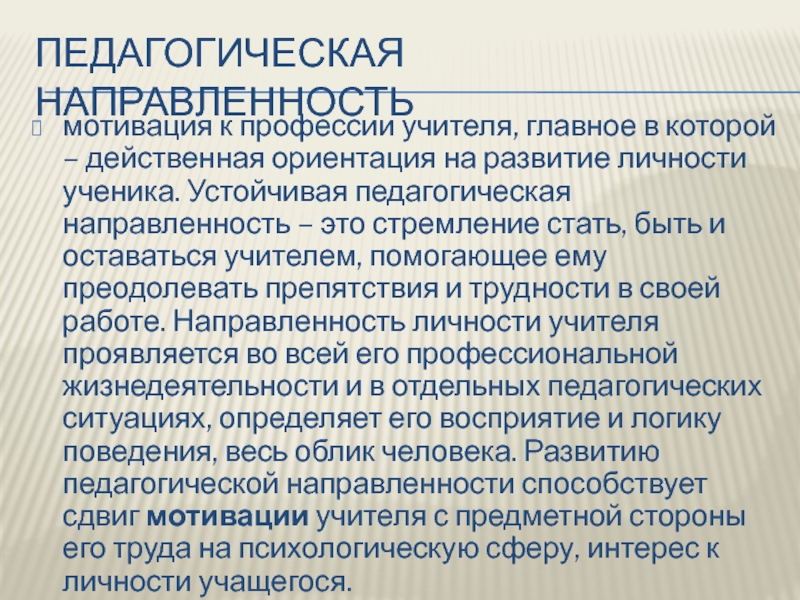 ПЕДАГОГИЧЕСКАЯ НАПРАВЛЕННОСТЬ

мотивация к профессии учителя, главное в которой – действенная ориентация на развитие личности ученика. Устойчивая педагогическая направленность – это стремление стать, быть и оставаться учителем, помогающее ему преодолевать препятствия и трудности в своей работе. Направленность личности учителя проявляется во всей его профессиональной жизнедеятельности и в отдельных педагогических ситуациях, определяет его восприятие и логику поведения, весь облик человека. Развитию педагогической направленности способствует сдвиг мотивации учителя с предметной стороны его труда на психологическую сферу, интерес к личности учащегося.